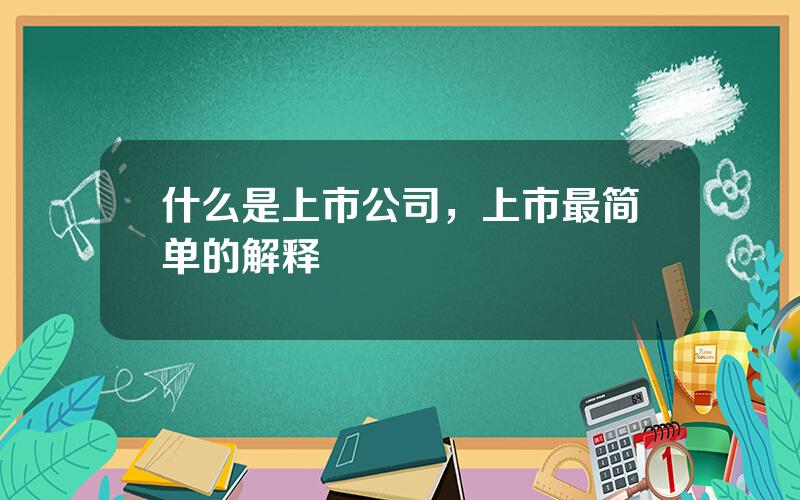 什么是上市公司，上市最简单的解释